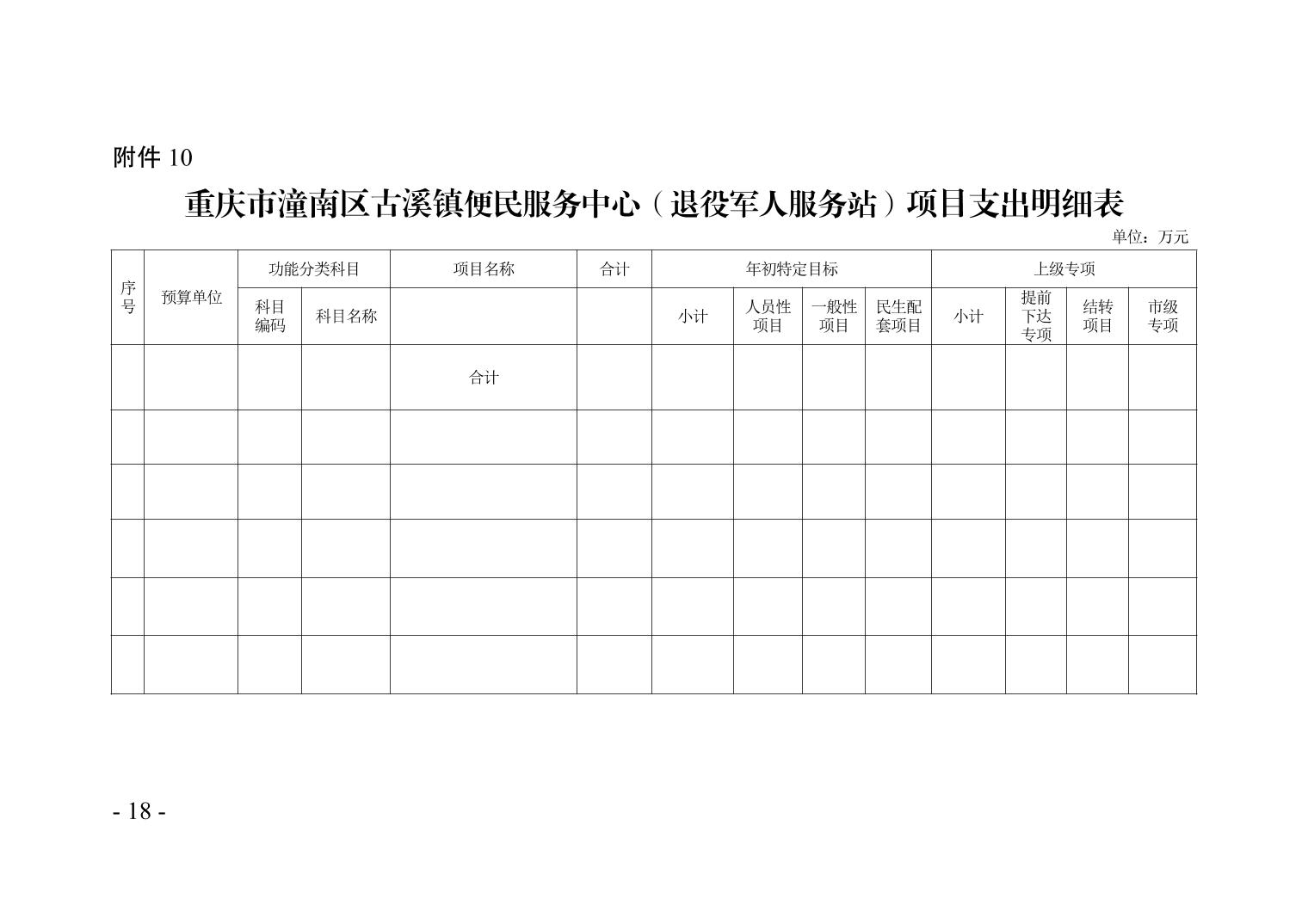 附件 10

重庆市潼南区古溪镇便民服务中心（退役军人服务站）项目支出明细表

单位：万元

| 序号 | 预算单位 | 功能分类科目 | | 项目名称 | 合计 | 年初特定目标 | | | | 上级专项 | | | |
|---|---|---|---|---|---|---|---|---|---|---|---|---|---|
| | | 科目编码 | 科目名称 | | | 小计 | 人员性项目 | 一般性项目 | 民生配套项目 | 小计 | 提前下达专项 | 结转项目 | 市级专项 |
| | | | | 合计 | | | | | | | | | |
| | | | | | | | | | | | | | |
| | | | | | | | | | | | | | |
| | | | | | | | | | | | | | |
| | | | | | | | | | | | | | |
| | | | | | | | | | | | | | |

- 18 -